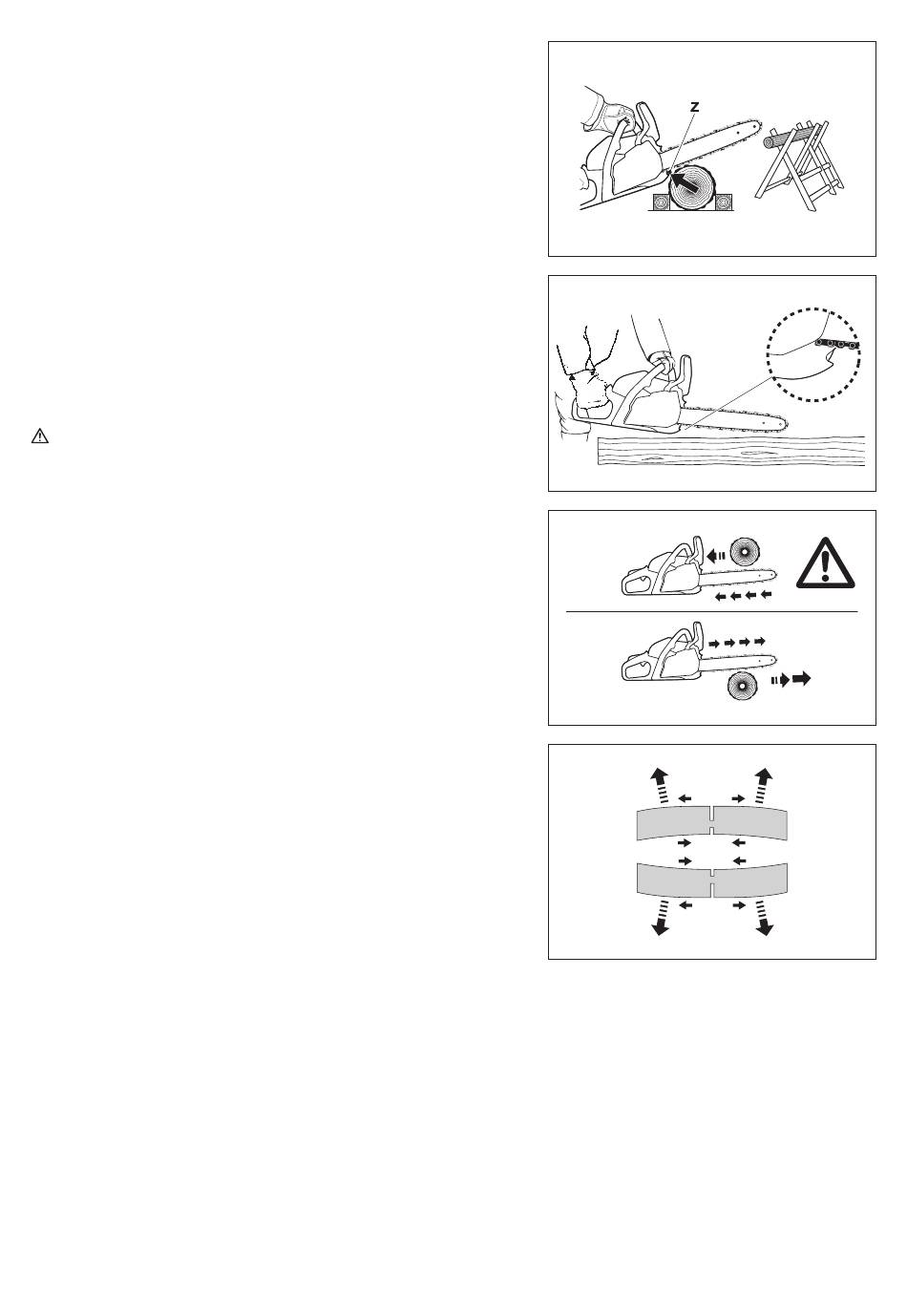 Z